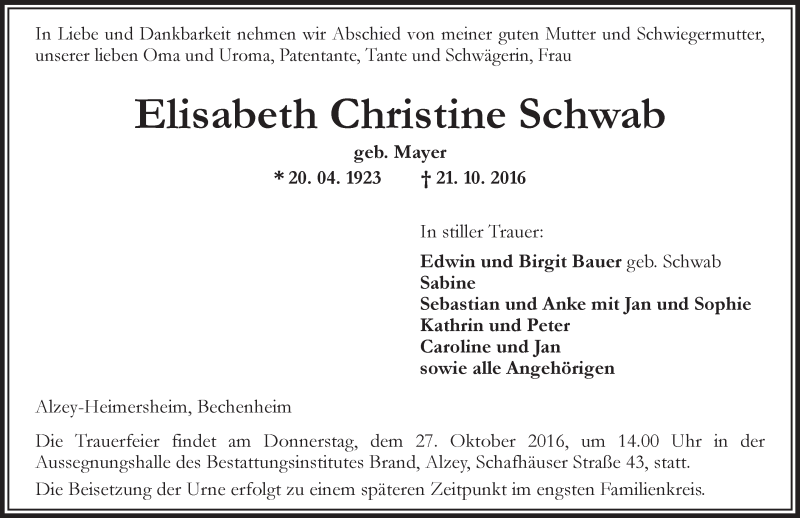 In Liebe und Dankbarkeit nehmen wir Abschied von meiner guten Mutter und Schwiegermutter, unserer lieben Oma und Uroma, Patentante, Tante und Schwägerin, Frau

Elisabeth Christine Schwab

geb. Mayer

* 20. 04. 1923 † 21. 10. 2016

In stiller Trauer:

Edwin und Birgit Bauer geb. Schwab
Sabine
Sebastian und Anke mit Jan und Sophie
Kathrin und Peter
Caroline und Jan
sowie alle Angehörigen

Alzey-Heimersheim, Bechenheim

Die Trauerfeier findet am Donnerstag, dem 27. Oktober 2016, um 14.00 Uhr in der Aussegnungshalle des Bestattungsinstitutes Brand, Alzey, Schafhäuser Straße 43, statt.

Die Beisetzung der Urne erfolgt zu einem späteren Zeitpunkt im engsten Familienkreis.